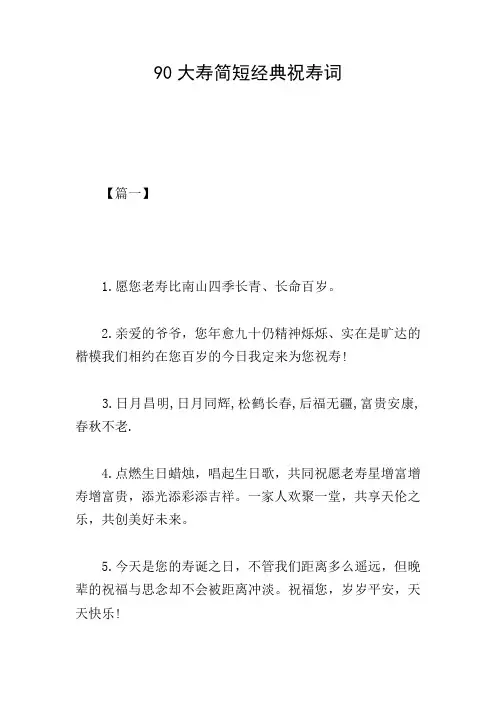 90 大寿简短经典祝寿词

【篇一】

1. 愿您老寿比南山四季长青、长命百岁。

2. 亲爱的爷爷，您年愈九十仍精神烁烁、实在是旷达的楷模我们相约在您百岁的今日我定来为您祝寿!

3. 日月昌明, 日月同辉, 松鹤长春, 后福无疆, 富贵安康, 春秋不老.

4. 点燃生日蜡烛，唱起生日歌，共同祝愿老寿星增富增寿增富贵，添光添彩添吉祥。一家人欢聚一堂，共享天伦之乐，共创美好未来。

5. 今天是您的寿诞之日，不管我们距离多么遥远，但晚辈的祝福与思念却不会被距离冲淡。祝福您，岁岁平安，天天快乐!